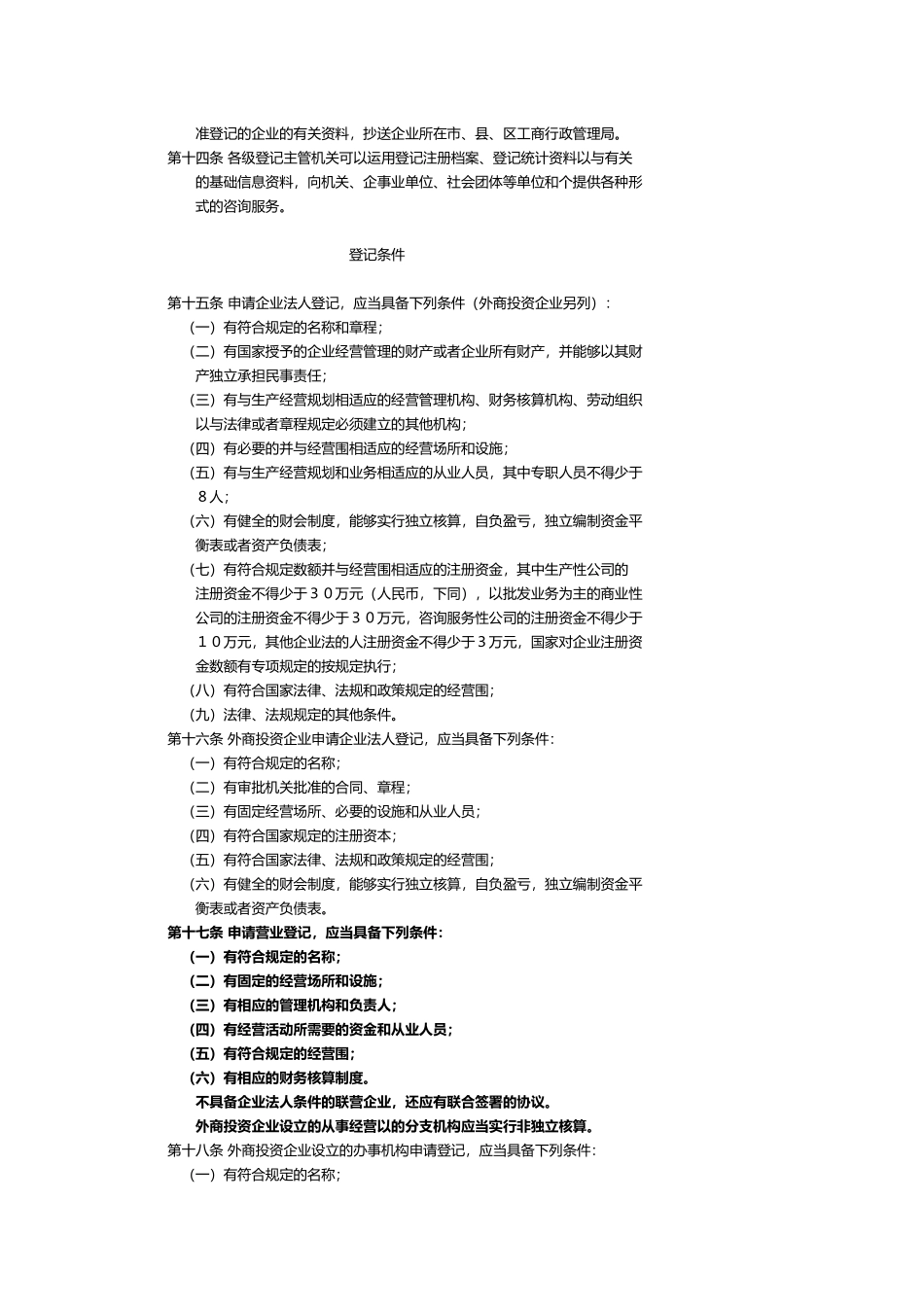 准登记的企业的有关资料，抄送企业所在市、县、区工商行政管理局。

第十四条 各级登记主管机关可以运用登记注册档案、登记统计资料以与有关的基础信息资料，向机关、企事业单位、社会团体等单位和个提供各种形式的咨询服务。

登记条件

第十五条 申请企业法人登记，应当具备下列条件（外商投资企业另列）：

（一）有符合规定的名称和章程；

（二）有国家授予的企业经营管理的财产或者企业所有财产，并能够以其财产独立承担民事责任；

（三）有与生产经营规划相适应的经营管理机构、财务核算机构、劳动组织以与法律或者章程规定必须建立的其他机构；

（四）有必要的并与经营围相适应的经营场所和设施；

（五）有与生产经营规划和业务相适应的从业人员，其中专职人员不得少于８人；

（六）有健全的财会制度，能够实行独立核算，自负盈亏，独立编制资金平衡表或者资产负债表；

（七）有符合规定数额并与经营围相适应的注册资金，其中生产性公司的注册资金不得少于３０万元（人民币，下同），以批发业务为主的商业性公司的注册资金不得少于３０万元，咨询服务性公司的注册资金不得少于１０万元，其他企业法的人注册资金不得少于３万元，国家对企业注册资金数额有专项规定的按规定执行；

（八）有符合国家法律、法规和政策规定的经营围；

（九）法律、法规规定的其他条件。

第十六条 外商投资企业申请企业法人登记，应当具备下列条件：

（一）有符合规定的名称；

（二）有审批机关批准的合同、章程；

（三）有固定经营场所、必要的设施和从业人员；

（四）有符合国家规定的注册资本；

（五）有符合国家法律、法规和政策规定的经营围；

（六）有健全的财会制度，能够实行独立核算，自负盈亏，独立编制资金平衡表或者资产负债表。

第十七条 申请营业登记，应当具备下列条件：

（一）有符合规定的名称；

（二）有固定的经营场所和设施；

（三）有相应的管理机构和负责人；

（四）有经营活动所需要的资金和从业人员；

（五）有符合规定的经营围；

（六）有相应的财务核算制度。

不具备企业法人条件的联营企业，还应有联合签署的协议。

外商投资企业设立的从事经营以的分支机构应当实行非独立核算。

第十八条 外商投资企业设立的办事机构申请登记，应当具备下列条件：

（一）有符合规定的名称；